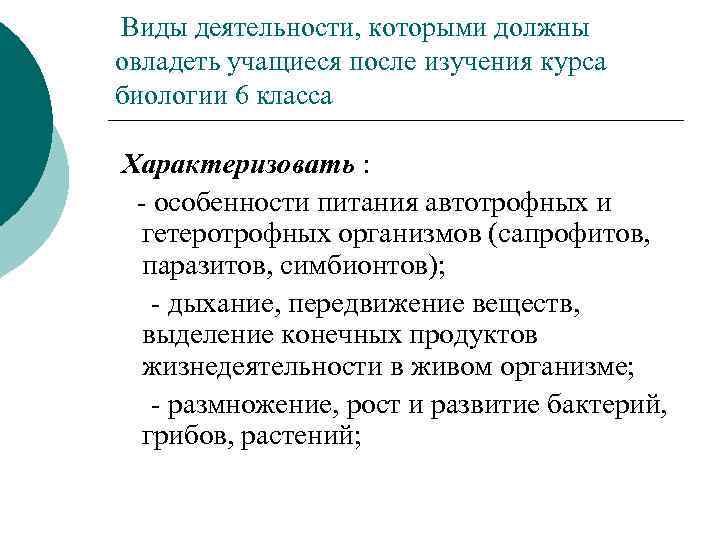 Виды деятельности, которыми должны овладеть учащиеся после изучения курса биологии 6 класса

Характеризовать :

- особенности питания автотрофных и гетеротрофных организмов (сапрофитов, паразитов, симбионтов);

- дыхание, передвижение веществ, выделение конечных продуктов жизнедеятельности в живом организме;

- размножение, рост и развитие бактерий, грибов, растений;